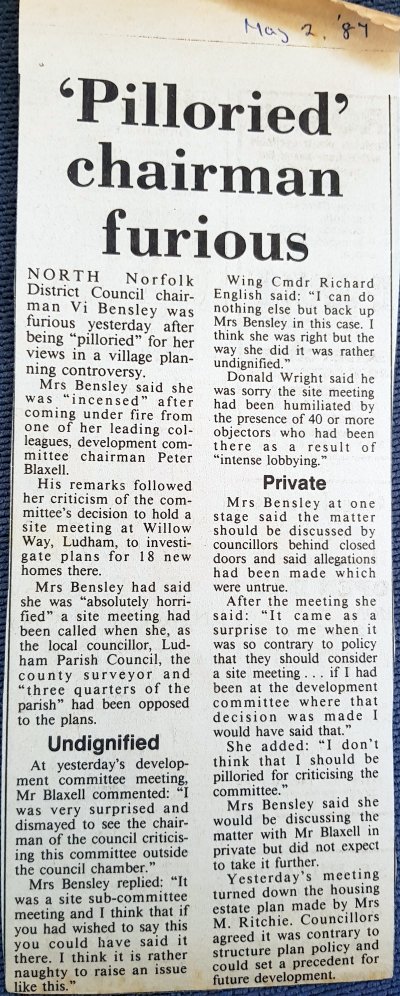 May 2, '84

'Pilloried' chairman furious

NORTH Norfolk District Council chairman Vi Bensley was furious yesterday after being "pilloried" for her views in a village planning controversy.

Mrs Bensley said she was "incensed" after coming under fire from one of her leading colleagues, development committee chairman Peter Blaxell.

His remarks followed her criticism of the committee's decision to hold a site meeting at Willow Way, Ludham, to investigate plans for 18 new homes there.

Mrs Bensley had said she was "absolutely horrified" a site meeting had been called when she, as the local councillor, Ludham Parish Council, the county surveyor and "three quarters of the parish" had been opposed to the plans.

Undignified

At yesterday's development committee meeting, Mr Blaxell commented: "I was very surprised and dismayed to see the chairman of the council criticising this committee outside the council chamber."

Mrs Bensley replied: "It was a site sub-committee meeting and I think that if you had wished to say this you could have said it there. I think it is rather naughty to raise an issue like this."

Wing Cmdr Richard English said: "I can do nothing else but back up Mrs Bensley in this case. I think she was right but the way she did it was rather undignified."

Donald Wright said he was sorry the site meeting had been humiliated by the presence of 40 or more objectors who had been there as a result of "intense lobbying."

Private

Mrs Bensley at one stage said the matter should be discussed by councillors behind closed doors and said allegations had been made which were untrue.

After the meeting she said: "It came as a surprise to me when it was so contrary to policy that they should consider a site meeting . . . if I had been at the development committee where that decision was made I would have said that."

She added: "I don't think that I should be pilloried for criticising the committee."

Mrs Bensley said she would be discussing the matter with Mr Blaxell in private but did not expect to take it further.

Yesterday's meeting turned down the housing estate plan made by Mrs M. Ritchie. Councillors agreed it was contrary to structure plan policy and could set a precedent for future development.